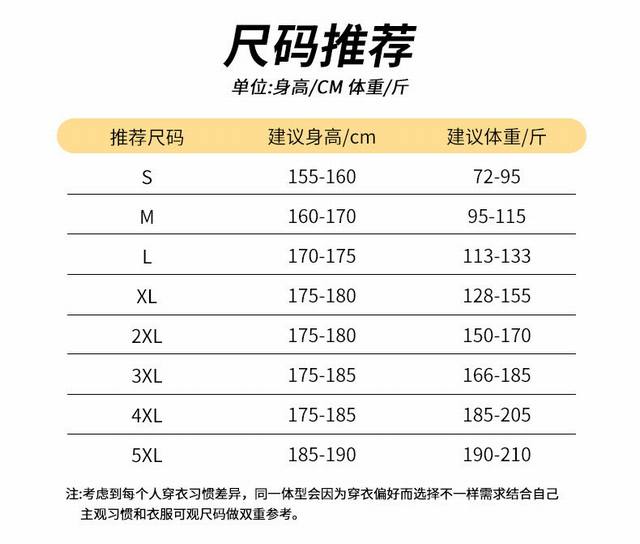 尺码推荐

单位:身高/CM 体重/斤

| 推荐尺码 | 建议身高/cm | 建议体重/斤 |
|---|---|---|
| S | 155-160 | 72-95 |
| M | 160-170 | 95-115 |
| L | 170-175 | 113-133 |
| XL | 175-180 | 128-155 |
| 2XL | 175-180 | 150-170 |
| 3XL | 175-185 | 166-185 |
| 4XL | 175-185 | 185-205 |
| 5XL | 185-190 | 190-210 |

注:考虑到每个人穿衣习惯差异，同一体型会因为穿衣偏好而选择不一样需求结合自己主观习惯和衣服可观尺码做双重参考。